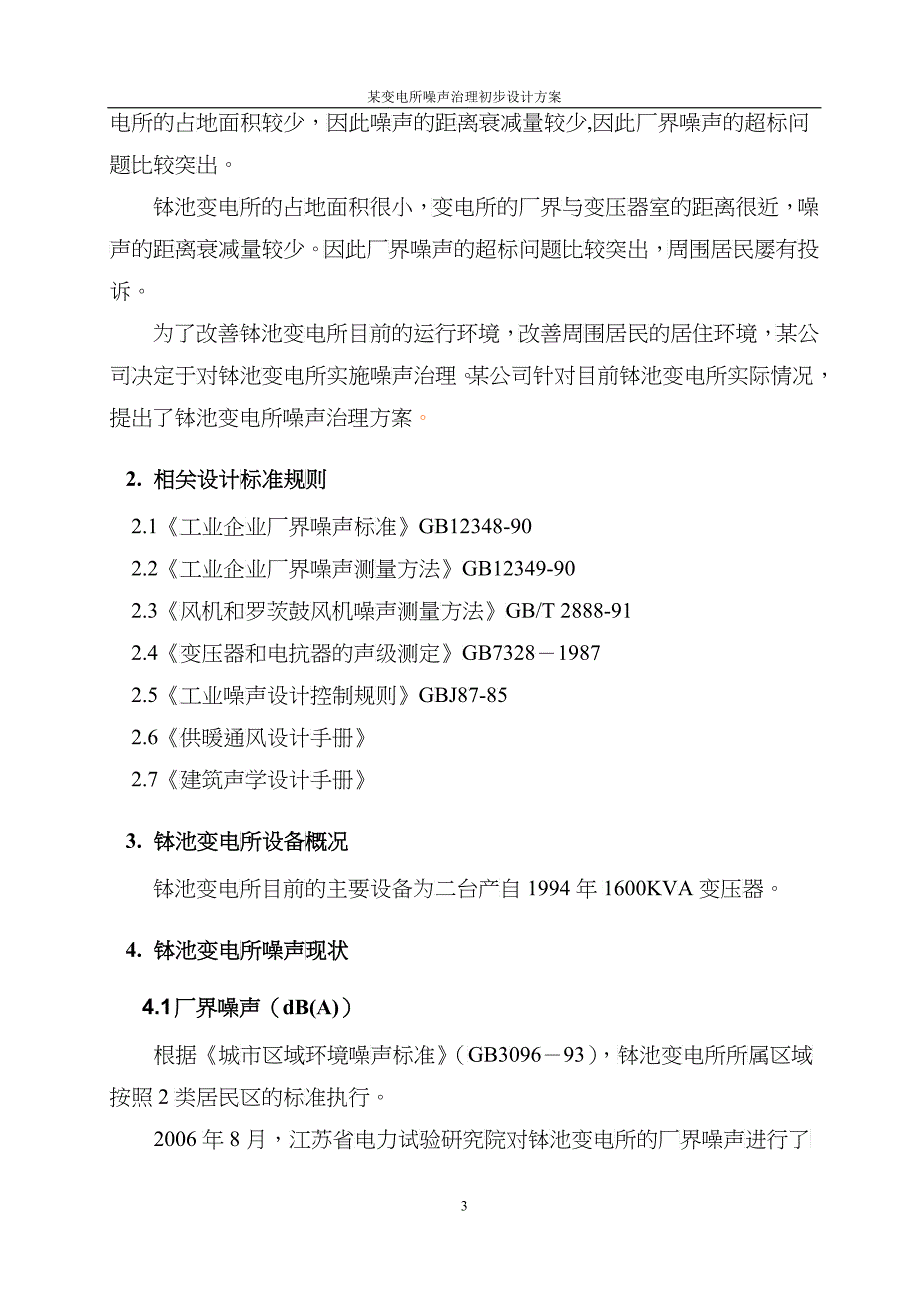 某变电所噪声治理初步设计方案

电所的占地面积较少，因此噪声的距离衰减量较少,因此厂界噪声的超标问题比较突出。

钵池变电所的占地面积很小，变电所的厂界与变压器室的距离很近，噪声的距离衰减量较少。因此厂界噪声的超标问题比较突出，周围居民屡有投诉。

为了改善钵池变电所目前的运行环境，改善周围居民的居住环境，某公司决定于对钵池变电所实施噪声治理。某公司针对目前钵池变电所实际情况，提出了钵池变电所噪声治理方案。

2. 相关设计标准规则

2.1《工业企业厂界噪声标准》GB12348-90

2.2《工业企业厂界噪声测量方法》GB12349-90

2.3《风机和罗茨鼓风机噪声测量方法》GB/T 2888-91

2.4《变压器和电抗器的声级测定》GB7328－1987

2.5《工业噪声设计控制规则》GBJ87-85

2.6《供暖通风设计手册》

2.7《建筑声学设计手册》

3. 钵池变电所设备概况

钵池变电所目前的主要设备为二台产自 1994 年 1600KVA 变压器。

4. 钵池变电所噪声现状

4.1 厂界噪声（dB(A)）

根据《城市区域环境噪声标准》（GB3096－93），钵池变电所所属区域按照 2 类居民区的标准执行。

2006 年 8 月，江苏省电力试验研究院对钵池变电所的厂界噪声进行了

3